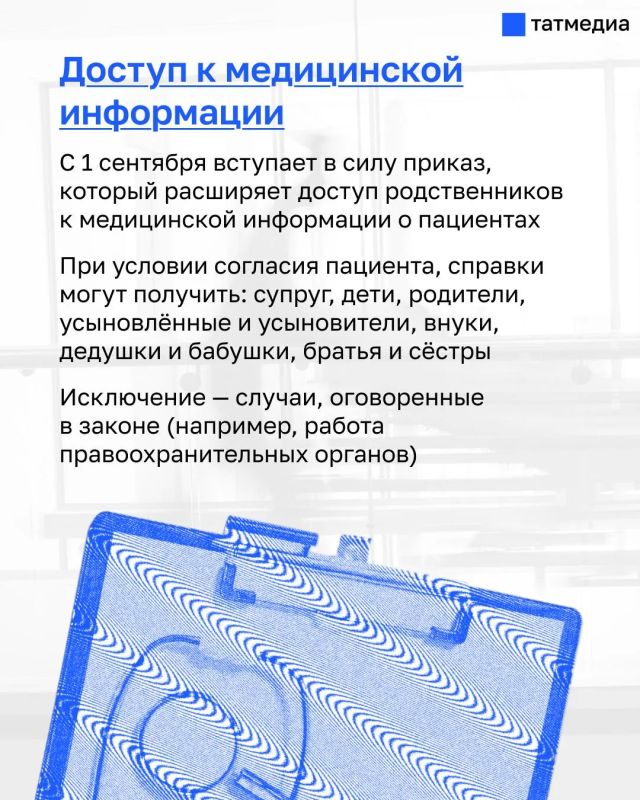 татмедиа

Доступ к медицинской информации

С 1 сентября вступает в силу приказ, который расширяет доступ родственников к медицинской информации о пациентах

При условии согласия пациента, справки могут получить: супруг, дети, родители, усыновлённые и усыновители, внуки, дедушки и бабушки, братья и сёстры

Исключение — случаи, оговоренные в законе (например, работа правоохранительных органов)